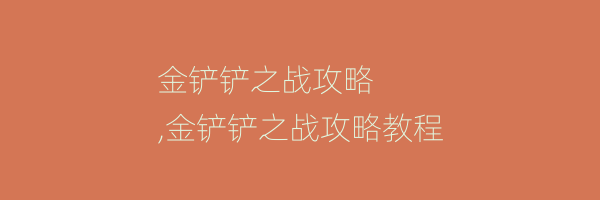 金铲铲之战攻略
,金铲铲之战攻略教程